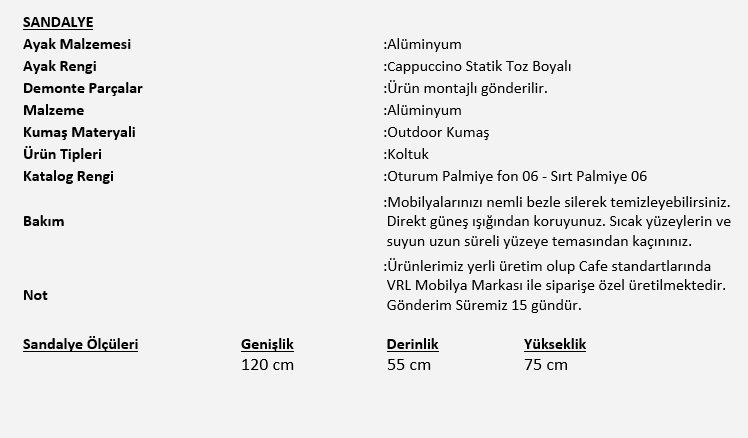 SANDALYE

Ayak Malzemesi :Alüminyum
Ayak Rengi :Cappuccino Statik Toz Boyalı
Demonte Parçalar :Ürün montajlı gönderilir.
Malzeme :Alüminyum
Kumaş Materyali :Outdoor Kumaş
Ürün Tipleri :Koltuk
Katalog Rengi :Oturum Palmiye fon 06 - Sırt Palmiye 06
Bakım :Mobilyalarınızı nemli bezle silerek temizleyebilirsiniz. Direkt güneş ışığından koruyunuz. Sıcak yüzeylerin ve suyun uzun süreli yüzeye temasından kaçınınız.
Not :Ürünlerimiz yerli üretim olup Cafe standartlarında VRL Mobilya Markası ile siparişe özel üretilmektedir. Gönderim Süremiz 15 gündür.

| Sandalye Ölçüleri | Genişlik | Derinlik | Yükseklik |
|---|---|---|---|
| | 120 cm | 55 cm | 75 cm |